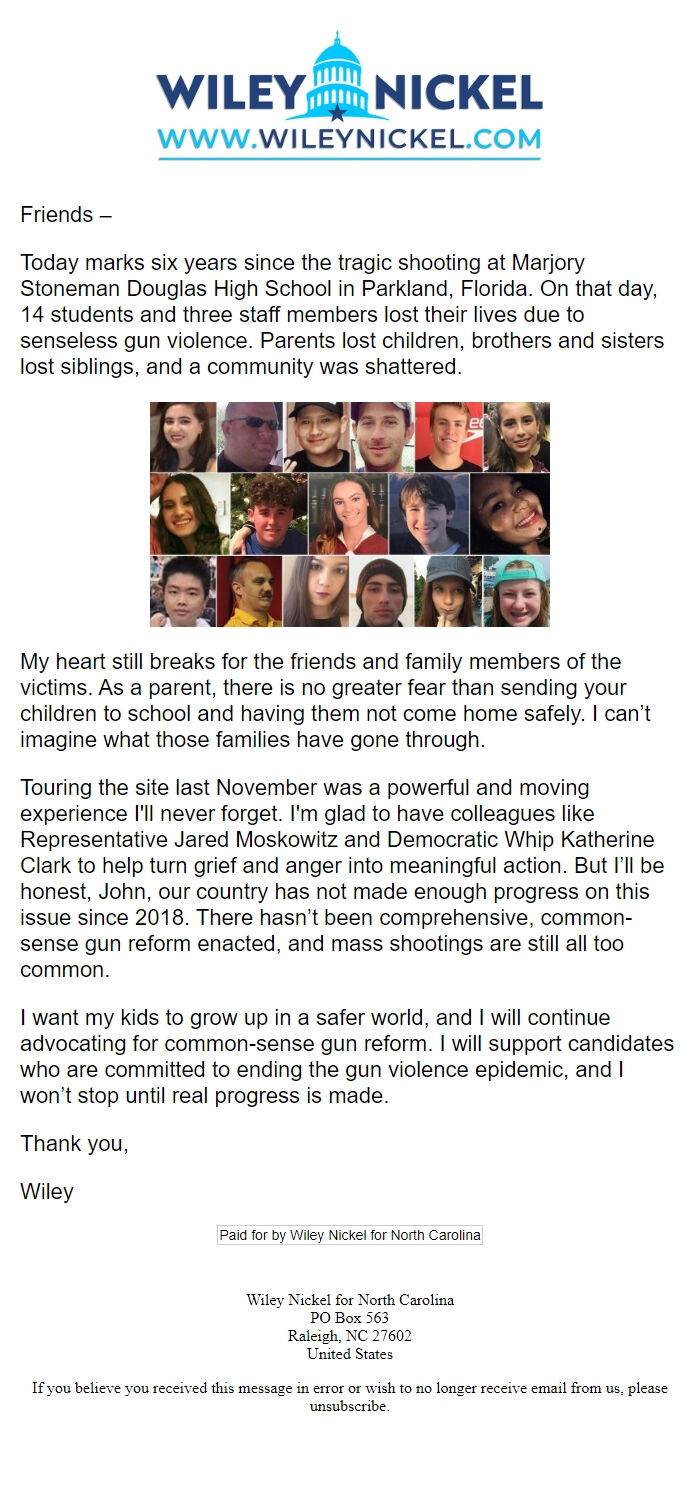 WILEY NICKEL
WWW.WILEYNICKEL.COM

Friends –

Today marks six years since the tragic shooting at Marjory Stoneman Douglas High School in Parkland, Florida. On that day, 14 students and three staff members lost their lives due to senseless gun violence. Parents lost children, brothers and sisters lost siblings, and a community was shattered.

My heart still breaks for the friends and family members of the victims. As a parent, there is no greater fear than sending your children to school and having them not come home safely. I can't imagine what those families have gone through.

Touring the site last November was a powerful and moving experience I'll never forget. I'm glad to have colleagues like Representative Jared Moskowitz and Democratic Whip Katherine Clark to help turn grief and anger into meaningful action. But I'll be honest, John, our country has not made enough progress on this issue since 2018. There hasn't been comprehensive, common-sense gun reform enacted, and mass shootings are still all too common.

I want my kids to grow up in a safer world, and I will continue advocating for common-sense gun reform. I will support candidates who are committed to ending the gun violence epidemic, and I won't stop until real progress is made.

Thank you,

Wiley

Paid for by Wiley Nickel for North Carolina

Wiley Nickel for North Carolina
PO Box 563
Raleigh, NC 27602
United States

If you believe you received this message in error or wish to no longer receive email from us, please unsubscribe.